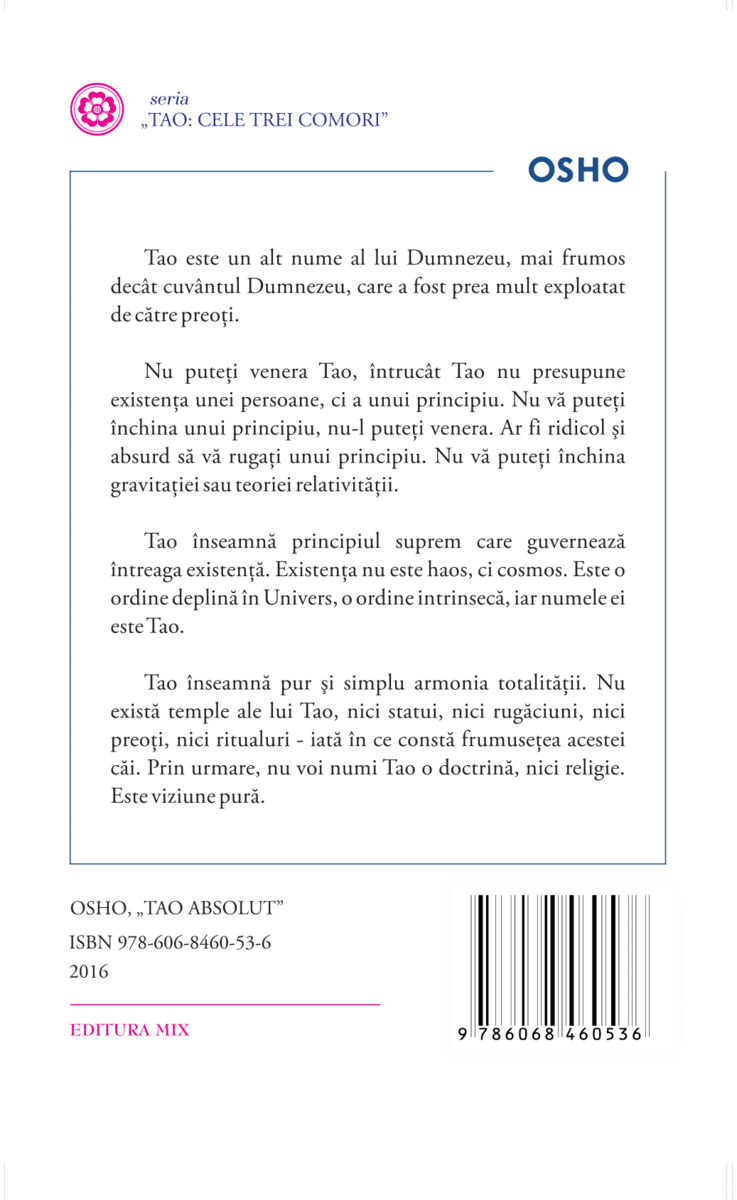 seria
„TAO: CELE TREI COMORI”

OSHO

Tao este un alt nume al lui Dumnezeu, mai frumos decât cuvântul Dumnezeu, care a fost prea mult exploatat de către preoți.

Nu puteți venera Tao, întrucât Tao nu presupune existența unei persoane, ci a unui principiu. Nu vă puteți închina unui principiu, nu-l puteți venera. Ar fi ridicol și absurd să vă rugați unui principiu. Nu vă puteți închina gravitației sau teoriei relativității.

Tao înseamnă principiul suprem care guvernează întreaga existență. Existența nu este haos, ci cosmos. Este o ordine deplină în Univers, o ordine intrinsecă, iar numele ei este Tao.

Tao înseamnă pur și simplu armonia totalității. Nu există temple ale lui Tao, nici statui, nici rugăciuni, nici preoți, nici ritualuri - iată în ce constă frumusețea acestei căi. Prin urmare, nu voi numi Tao o doctrină, nici religie. Este viziune pură.

OSHO, „TAO ABSOLUT”
ISBN 978-606-8460-53-6
2016

EDITURA MIX

9 786068 460536